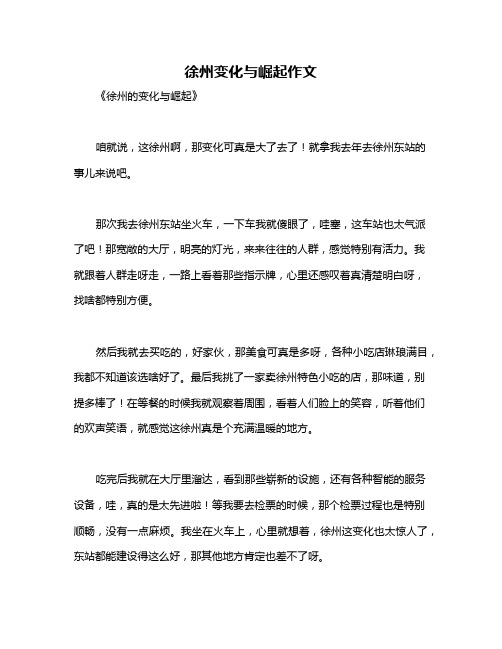 徐州变化与崛起作文

《徐州的变化与崛起》

咱就说，这徐州啊，那变化可真是大了去了！就拿我去年去徐州东站的事儿来说吧。

那次我去徐州东站坐火车，一下车我就傻眼了，哇塞，这车站也太气派了吧！那宽敞的大厅，明亮的灯光，来来往往的人群，感觉特别有活力。我就跟着人群走呀走，一路上看着那些指示牌，心里还感叹着真清楚明白呀，找啥都特别方便。

然后我就去买吃的，好家伙，那美食可真是多呀，各种小吃店琳琅满目，我都不知道该选啥好了。最后我挑了一家卖徐州特色小吃的店，那味道，别提多棒了！在等餐的时候我就观察着周围，看着人们脸上的笑容，听着他们的欢声笑语，就感觉这徐州真是个充满温暖的地方。

吃完后我就在大厅里溜达，看到那些崭新的设施，还有各种智能的服务设备，哇，真的是太先进啦！等我要去检票的时候，那个检票过程也是特别顺畅，没有一点麻烦。我坐在火车上，心里就想着，徐州这变化也太惊人了，东站都能建设得这么好，那其他地方肯定也差不了呀。